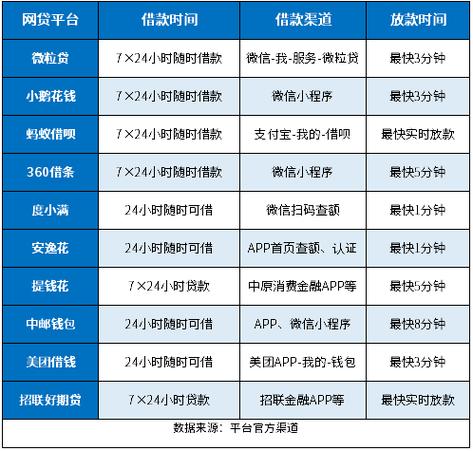 | 网贷平台 | 借款时间 | 借款渠道 | 放款时间 |
|---|---|---|---|
| 微粒贷 | 7×24小时随时借款 | 微信-我-服务-微粒贷 | 最快3分钟 |
| 小鹅花钱 | 7×24小时随时借款 | 微信小程序 | 最快3分钟 |
| 蚂蚁借呗 | 7×24小时随时借款 | 支付宝-我的-借呗 | 最快实时放款 |
| 360借条 | 7×24小时随时借款 | 微信小程序 | 最快5分钟 |
| 度小满 | 24小时随时可借 | 微信扫码查额 | 最快1分钟 |
| 安逸花 | 24小时随时可借 | APP首页查额、认证 | 最快1分钟 |
| 提钱花 | 7×24小时贷款 | 中原消费金融APP等 | 最快5分钟 |
| 中邮钱包 | 24小时随时可借 | APP、微信小程序 | 最快8分钟 |
| 美团借钱 | 24小时随时可借 | 美团APP-我的-钱包 | 最快3分钟 |
| 招联好期贷 | 7×24小时贷款 | 招联金融APP等 | 最快实时放款 |

数据来源：平台官方渠道